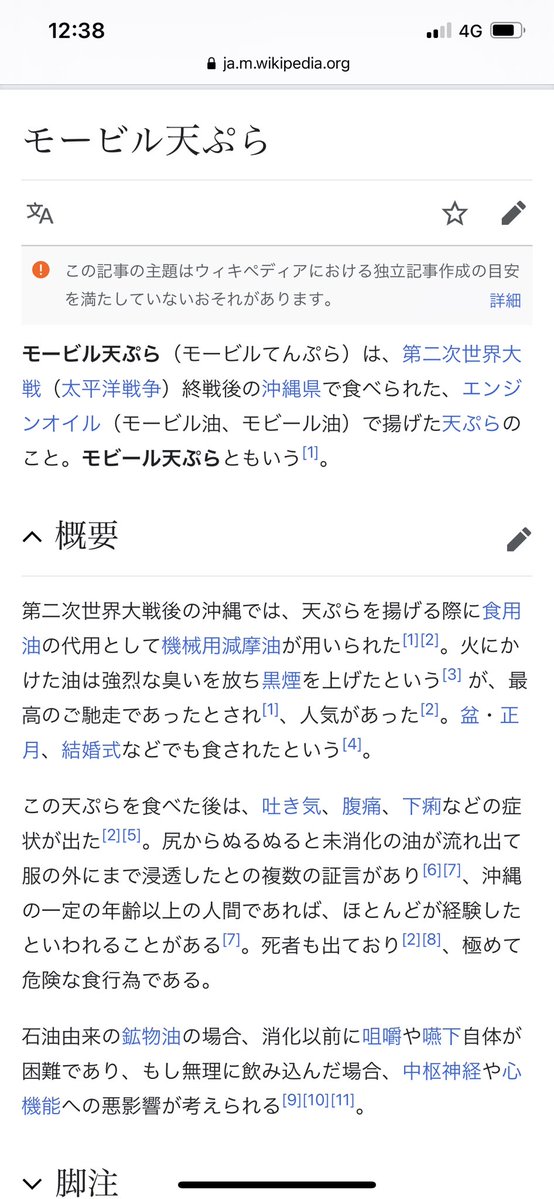 12:38
4G
ja.m.wikipedia.org

モービル天ぷら

この記事の主題はウィキペディアにおける独立記事作成の目安を満たしていないおそれがあります。
詳細

モービル天ぷら（モービルてんぷら）は、第二次世界大戦（太平洋戦争）終戦後の沖縄県で食べられた、エンジンオイル（モービル油、モビール油）で揚げた天ぷらのこと。モビール天ぷらともいう[1]。

概要

第二次世界大戦後の沖縄では、天ぷらを揚げる際に食用油の代用として機械用減摩油が用いられた[1][2]。火にかけた油は強烈な臭いを放ち黒煙を上げたという[3] が、最高のご馳走であったとされ[1]、人気があった[2]。盆・正月、結婚式などでも食されたという[4]。

この天ぷらを食べた後は、吐き気、腹痛、下痢などの症状が出た[2][5]。尻からぬるぬると未消化の油が流れ出て服の外にまで浸透したとの複数の証言があり[6][7]、沖縄の一定の年齢以上の人間であれば、ほとんどが経験したといわれることがある[7]。死者も出ており[2][8]、極めて危険な食行為である。

石油由来の鉱物油の場合、消化以前に咀嚼や嚥下自体が困難であり、もし無理に飲み込んだ場合、中枢神経や心機能への悪影響が考えられる[9][10][11]。

脚注